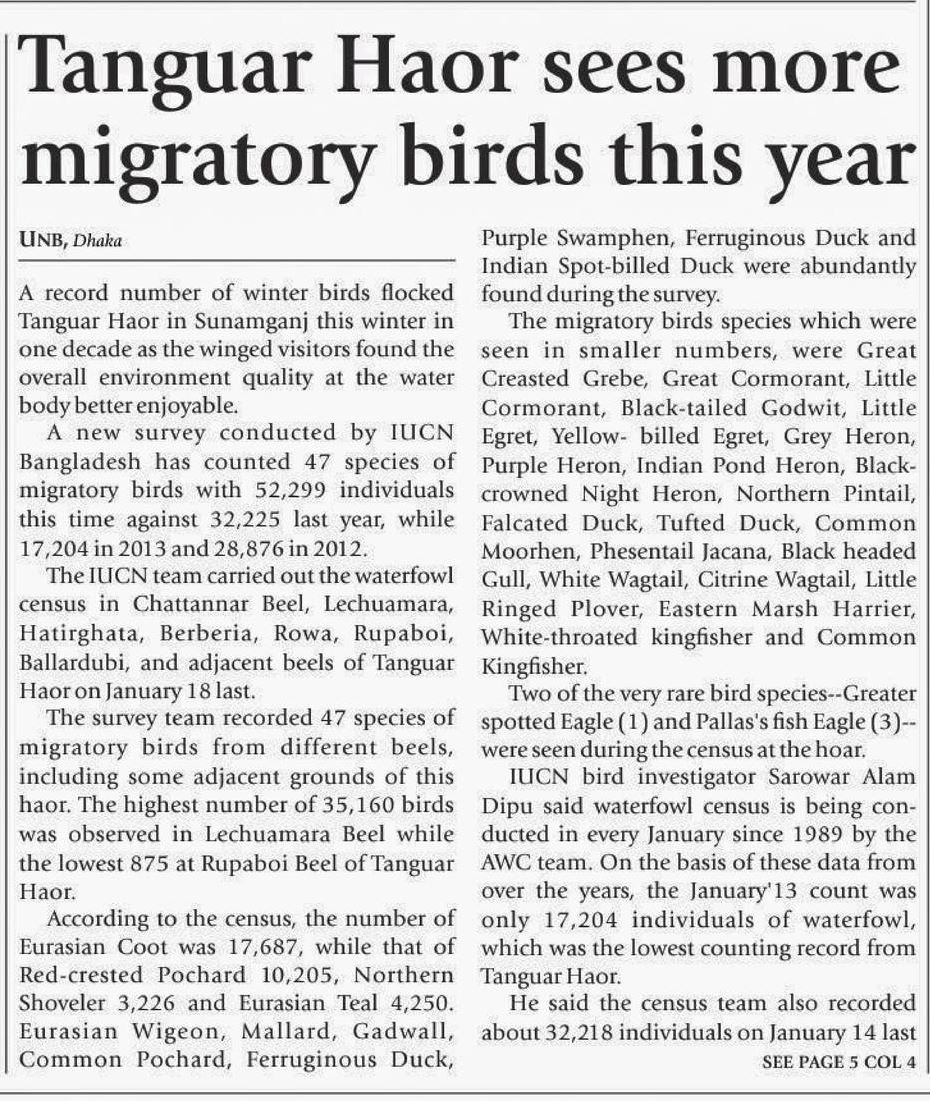 Tanguar Haor sees more migratory birds this year

UNB, Dhaka

A record number of winter birds flocked Tanguar Haor in Sunamganj this winter in one decade as the winged visitors found the overall environment quality at the water body better enjoyable.

A new survey conducted by IUCN Bangladesh has counted 47 species of migratory birds with 52,299 individuals this time against 32,225 last year, while 17,204 in 2013 and 28,876 in 2012.

The IUCN team carried out the waterfowl census in Chattannar Beel, Lechuamara, Hatirghata, Berberia, Rowa, Rupaboi, Ballardubi, and adjacent beels of Tanguar Haor on January 18 last.

The survey team recorded 47 species of migratory birds from different beels, including some adjacent grounds of this haor. The highest number of 35,160 birds was observed in Lechuamara Beel while the lowest 875 at Rupaboi Beel of Tanguar Haor.

According to the census, the number of Eurasian Coot was 17,687, while that of Red-crested Pochard 10,205, Northern Shoveler 3,226 and Eurasian Teal 4,250. Eurasian Wigeon, Mallard, Gadwall, Common Pochard, Ferruginous Duck, Purple Swamphen, Ferruginous Duck and Indian Spot-billed Duck were abundantly found during the survey.

The migratory birds species which were seen in smaller numbers, were Great Creasted Grebe, Great Cormorant, Little Cormorant, Black-tailed Godwit, Little Egret, Yellow- billed Egret, Grey Heron, Purple Heron, Indian Pond Heron, Black-crowned Night Heron, Northern Pintail, Falcated Duck, Tufted Duck, Common Moorhen, Phesentail Jacana, Black headed Gull, White Wagtail, Citrine Wagtail, Little Ringed Plover, Eastern Marsh Harrier, White-throated kingfisher and Common Kingfisher.

Two of the very rare bird species--Greater spotted Eagle (1) and Pallas's fish Eagle (3)--were seen during the census at the hoar.

IUCN bird investigator Sarowar Alam Dipu said waterfowl census is being conducted in every January since 1989 by the AWC team. On the basis of these data from over the years, the January'13 count was only 17,204 individuals of waterfowl, which was the lowest counting record from Tanguar Haor.

He said the census team also recorded about 32,218 individuals on January 14 last

SEE PAGE 5 COL 4